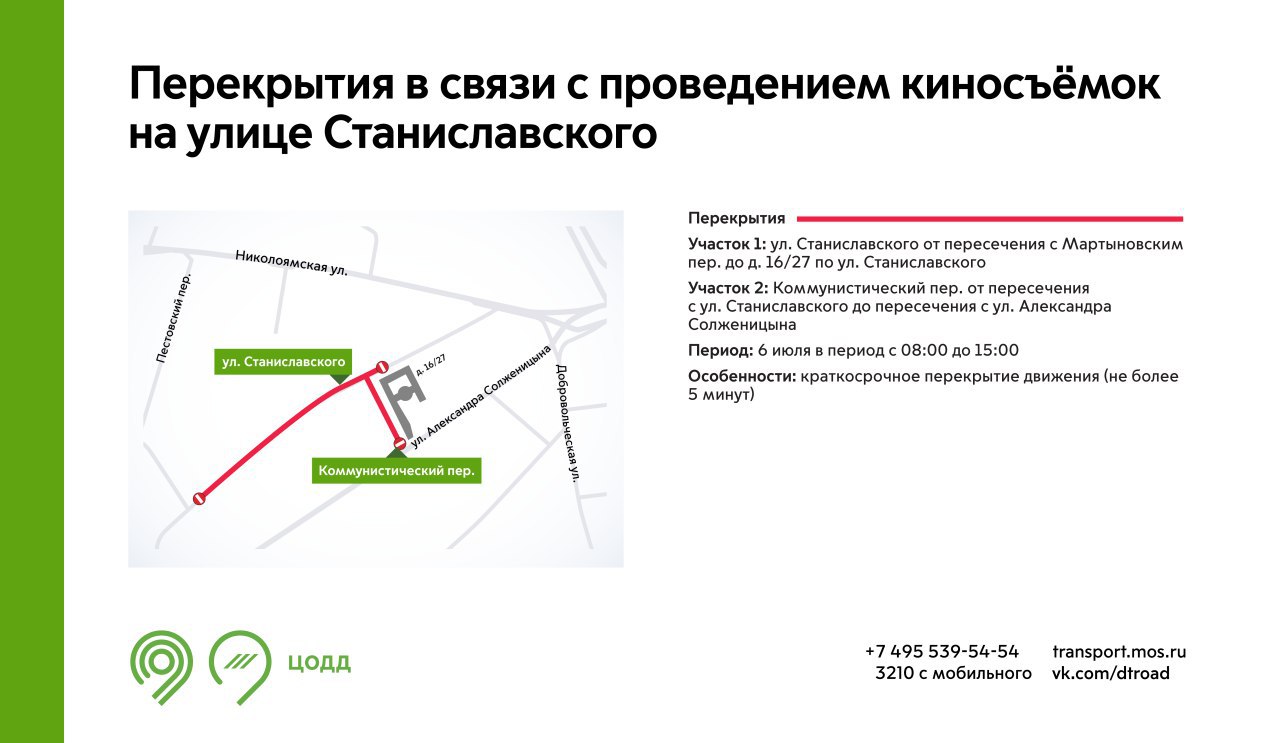 Перекрытия в связи с проведением киносъёмок на улице Станиславского

Николоямская ул.

Пестовский пер.

ул. Станиславского

д. 16/27

ул. Александра Солженицына

Добровольческая ул.

Коммунистический пер.

Перекрытия

Участок 1: ул. Станиславского от пересечения с Мартыновским пер. до д. 16/27 по ул. Станиславского

Участок 2: Коммунистический пер. от пересечения с ул. Станиславского до пересечения с ул. Александра Солженицына

Период: 6 июля в период с 08:00 до 15:00

Особенности: краткосрочное перекрытие движения (не более 5 минут)

ЦОДД

+7 495 539-54-54
3210 с мобильного

transport.mos.ru
vk.com/dtroad